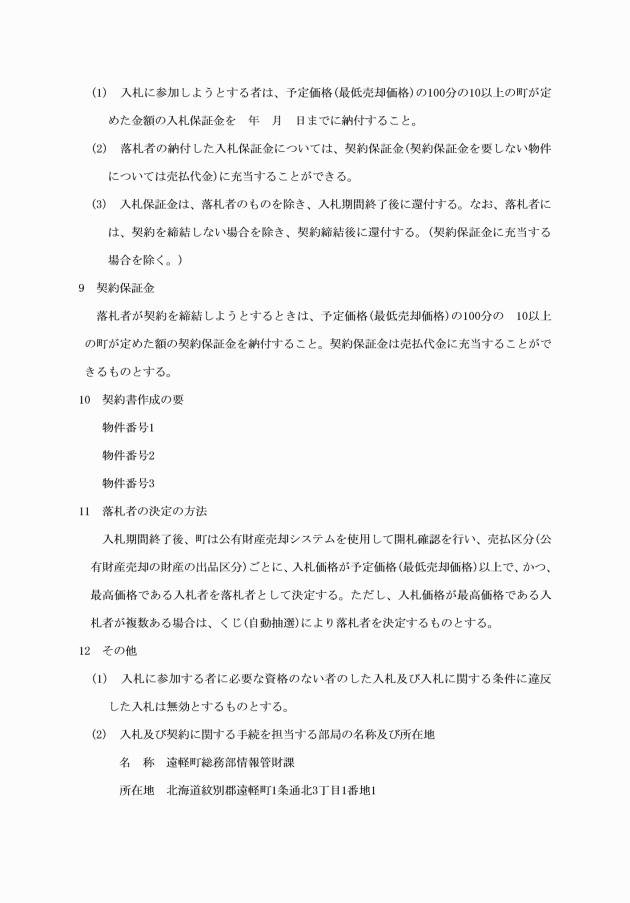 (1)　入札に参加しようとする者は、予定価格(最低売却価格)の100分の10以上の町が定めた金額の入札保証金を　年　月　日までに納付すること。

(2)　落札者の納付した入札保証金については、契約保証金(契約保証金を要しない物件については売払代金)に充当することができる。

(3)　入札保証金は、落札者のものを除き、入札期間終了後に還付する。なお、落札者には、契約を締結しない場合を除き、契約締結後に還付する。(契約保証金に充当する場合を除く。)

9　契約保証金

落札者が契約を締結しようとするときは、予定価格(最低売却価格)の100分の　10以上の町が定めた額の契約保証金を納付すること。契約保証金は売払代金に充当することができるものとする。

10　契約書作成の要

物件番号1

物件番号2

物件番号3

11　落札者の決定の方法

入札期間終了後、町は公有財産売却システムを使用して開札確認を行い、売払区分(公有財産売却の財産の出品区分)ごとに、入札価格が予定価格(最低売却価格)以上で、かつ、最高価格である入札者を落札者として決定する。ただし、入札価格が最高価格である入札者が複数ある場合は、くじ(自動抽選)により落札者を決定するものとする。

12　その他

(1)　入札に参加する者に必要な資格のない者のした入札及び入札に関する条件に違反した入札は無効とするものとする。

(2)　入札及び契約に関する手続を担当する部局の名称及び所在地

名　称　遠軽町総務部情報管財課

所在地　北海道紋別郡遠軽町1条通北3丁目1番地1